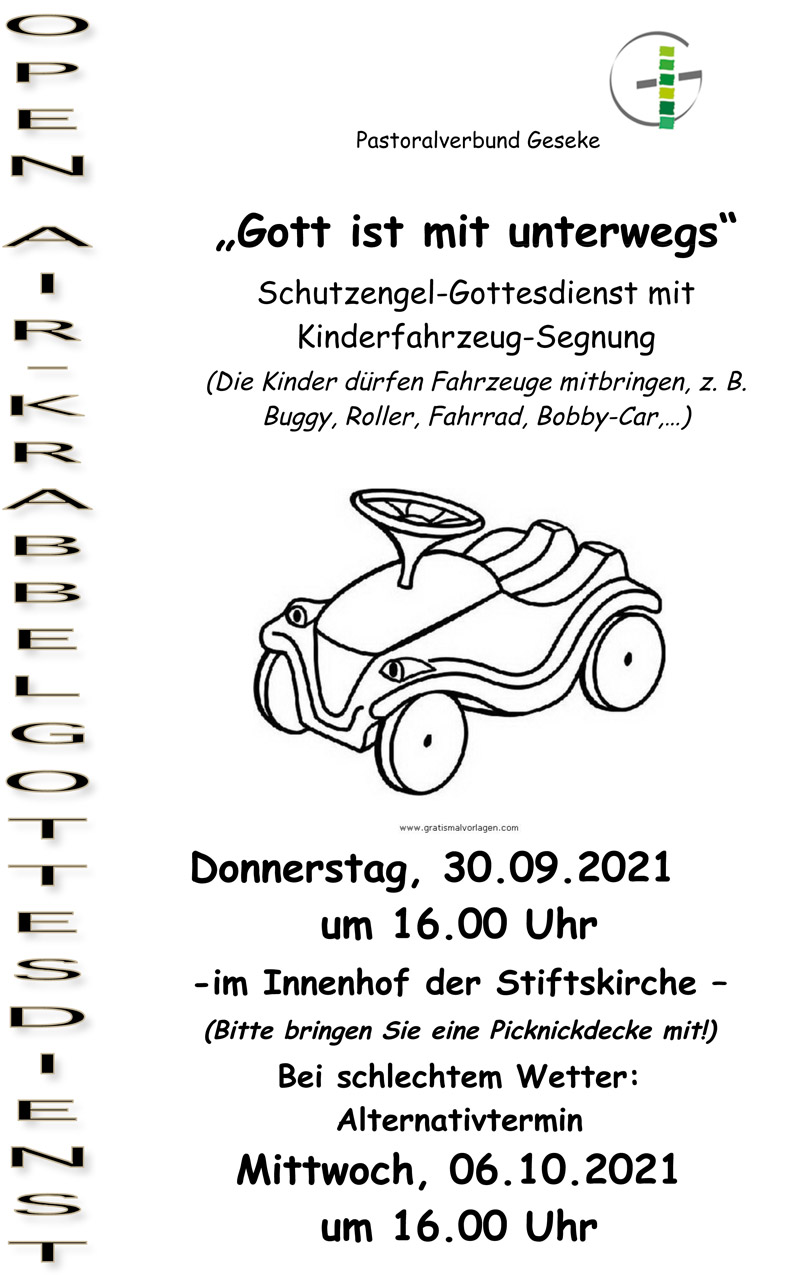 OPEN AIR-KRABBELGOTTESDIENST

Pastoralverbund Geseke

„Gott ist mit unterwegs“

Schutzengel-Gottesdienst mit Kinderfahrzeug-Segnung

(Die Kinder dürfen Fahrzeuge mitbringen, z. B. Buggy, Roller, Fahrrad, Bobby-Car,…)

www.gratismalvorlagen.com

Donnerstag, 30.09.2021
um 16.00 Uhr

-im Innenhof der Stiftskirche –

(Bitte bringen Sie eine Picknickdecke mit!)

Bei schlechtem Wetter:
Alternativtermin

Mittwoch, 06.10.2021
um 16.00 Uhr